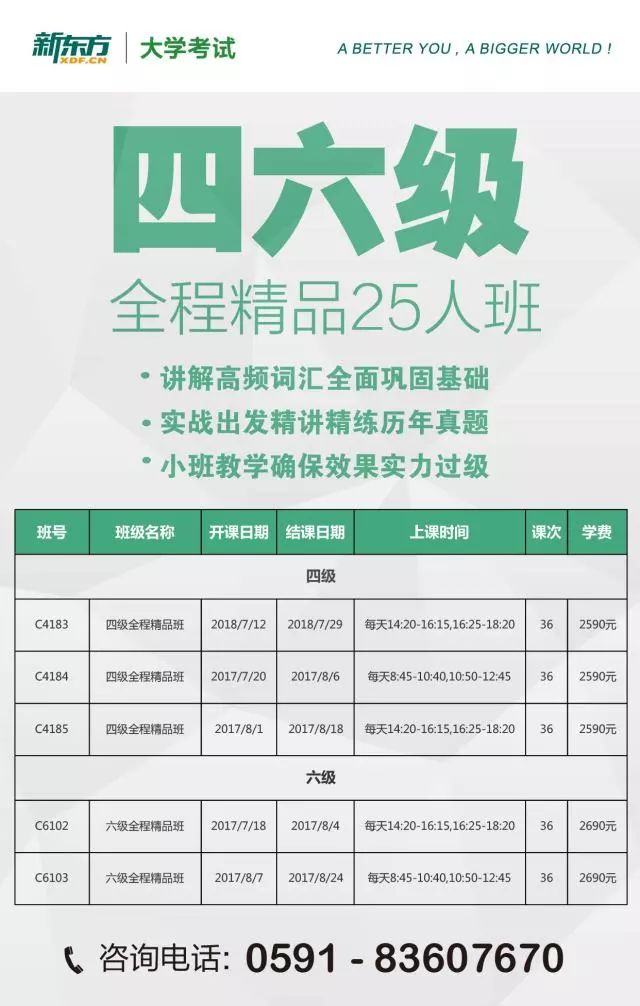 新东方 XDF.CN 大学考试

A BETTER YOU , A BIGGER WORLD !

四六级

全程精品25人班

• 讲解高频词汇全面巩固基础
• 实战出发精讲精练历年真题
• 小班教学确保效果实力过级

| 班号 | 班级名称 | 开课日期 | 结课日期 | 上课时间 | 课次 | 学费 |
|---|---|---|---|---|---|---|
| 四级 | | | | | | |
| C4183 | 四级全程精品班 | 2018/7/12 | 2018/7/29 | 每天14:20-16:15,16:25-18:20 | 36 | 2590元 |
| C4184 | 四级全程精品班 | 2017/7/20 | 2017/8/6 | 每天8:45-10:40,10:50-12:45 | 36 | 2590元 |
| C4185 | 四级全程精品班 | 2017/8/1 | 2017/8/18 | 每天14:20-16:15,16:25-18:20 | 36 | 2590元 |
| 六级 | | | | | | |
| C6102 | 六级全程精品班 | 2017/7/18 | 2017/8/4 | 每天14:20-16:15,16:25-18:20 | 36 | 2690元 |
| C6103 | 六级全程精品班 | 2017/8/7 | 2017/8/24 | 每天8:45-10:40,10:50-12:45 | 36 | 2690元 |

咨询电话: 0591 - 83607670